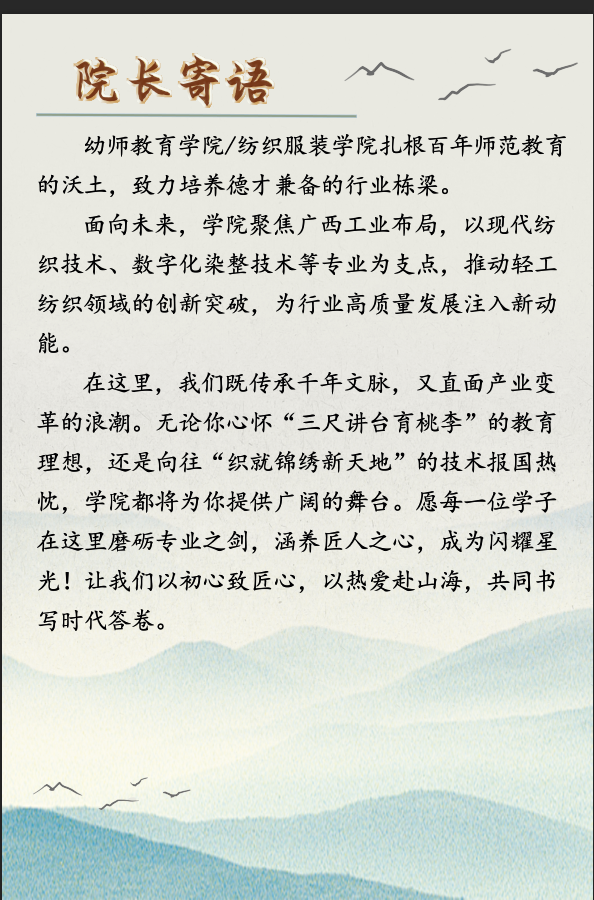 院长寄语

幼师教育学院/纺织服装学院扎根百年师范教育的沃土，致力培养德才兼备的行业栋梁。

面向未来，学院聚焦广西工业布局，以现代纺织技术、数字化染整技术等专业为支点，推动轻工纺织领域的创新突破，为行业高质量发展注入新动能。

在这里，我们既传承千年文脉，又直面产业变革的浪潮。无论你心怀“三尺讲台育桃李”的教育理想，还是向往“织就锦绣新天地”的技术报国热忱，学院都将为你提供广阔的舞台。愿每一位学子在这里磨砺专业之剑，涵养匠人之心，成为闪耀星光！让我们以初心致匠心，以热爱赴山海，共同书写时代答卷。